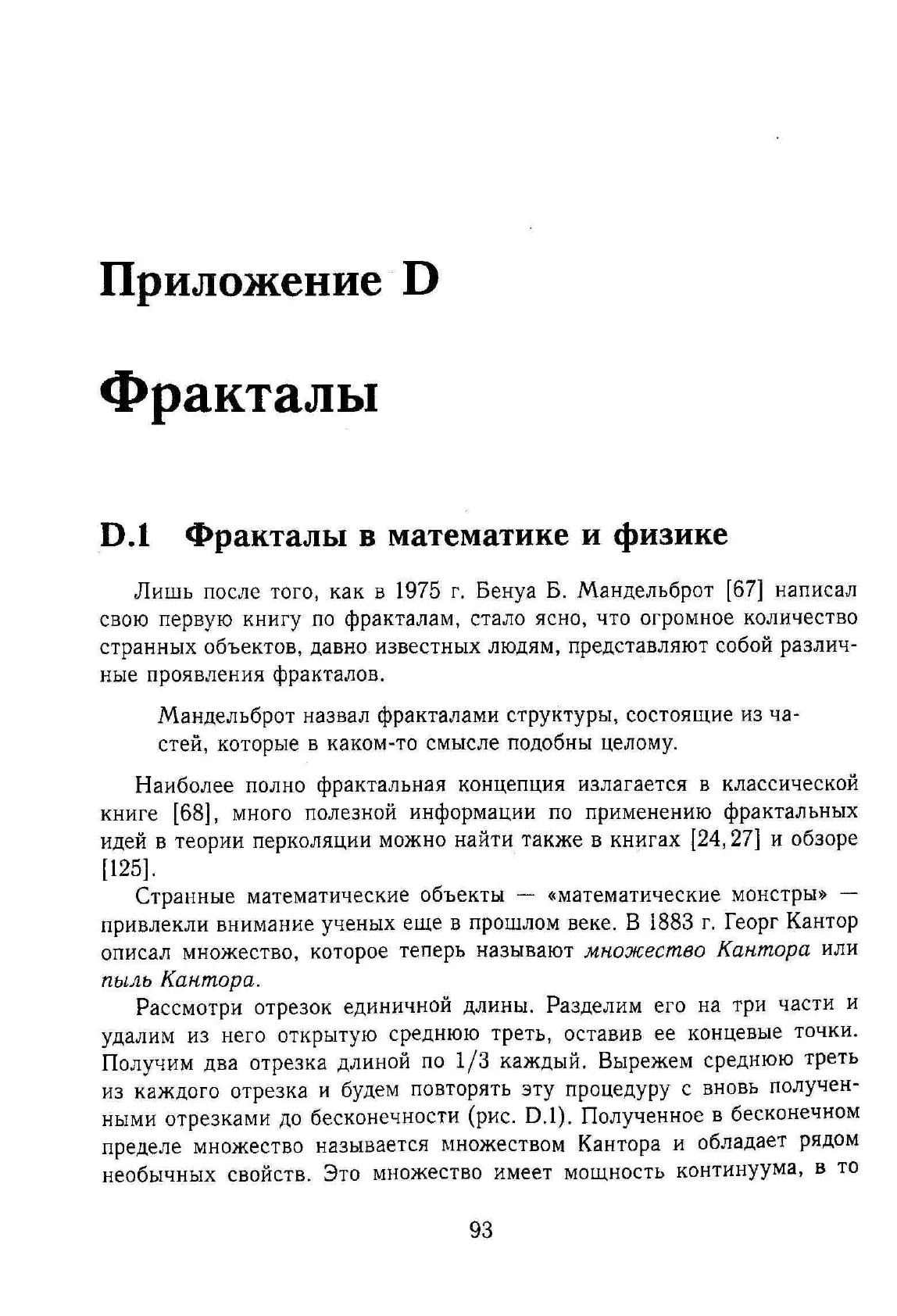 Приложение D

Фракталы

D.1 Фракталы в математике и физике

Лишь после того, как в 1975 г. Бенуа Б. Мандельброт [67] написал свою первую книгу по фракталам, стало ясно, что огромное количество странных объектов, давно известных людям, представляют собой различные проявления фракталов.

Мандельброт назвал фракталами структуры, состоящие из частей, которые в каком-то смысле подобны целому.

Наиболее полно фрактальная концепция излагается в классической книге [68], много полезной информации по применению фрактальных идей в теории перколяции можно найти также в книгах [24, 27] и обзоре [125].

Странные математические объекты — «математические монстры» — привлекли внимание ученых еще в прошлом веке. В 1883 г. Георг Кантор описал множество, которое теперь называют множество Кантора или пыль Кантора.

Рассмотри отрезок единичной длины. Разделим его на три части и удалим из него открытую среднюю треть, оставив ее концевые точки. Получим два отрезка длиной по $1/3$ каждый. Вырежем среднюю треть из каждого отрезка и будем повторять эту процедуру с вновь полученными отрезками до бесконечности (рис. D.1). Полученное в бесконечном пределе множество называется множеством Кантора и обладает рядом необычных свойств. Это множество имеет мощность континуума, в то

93